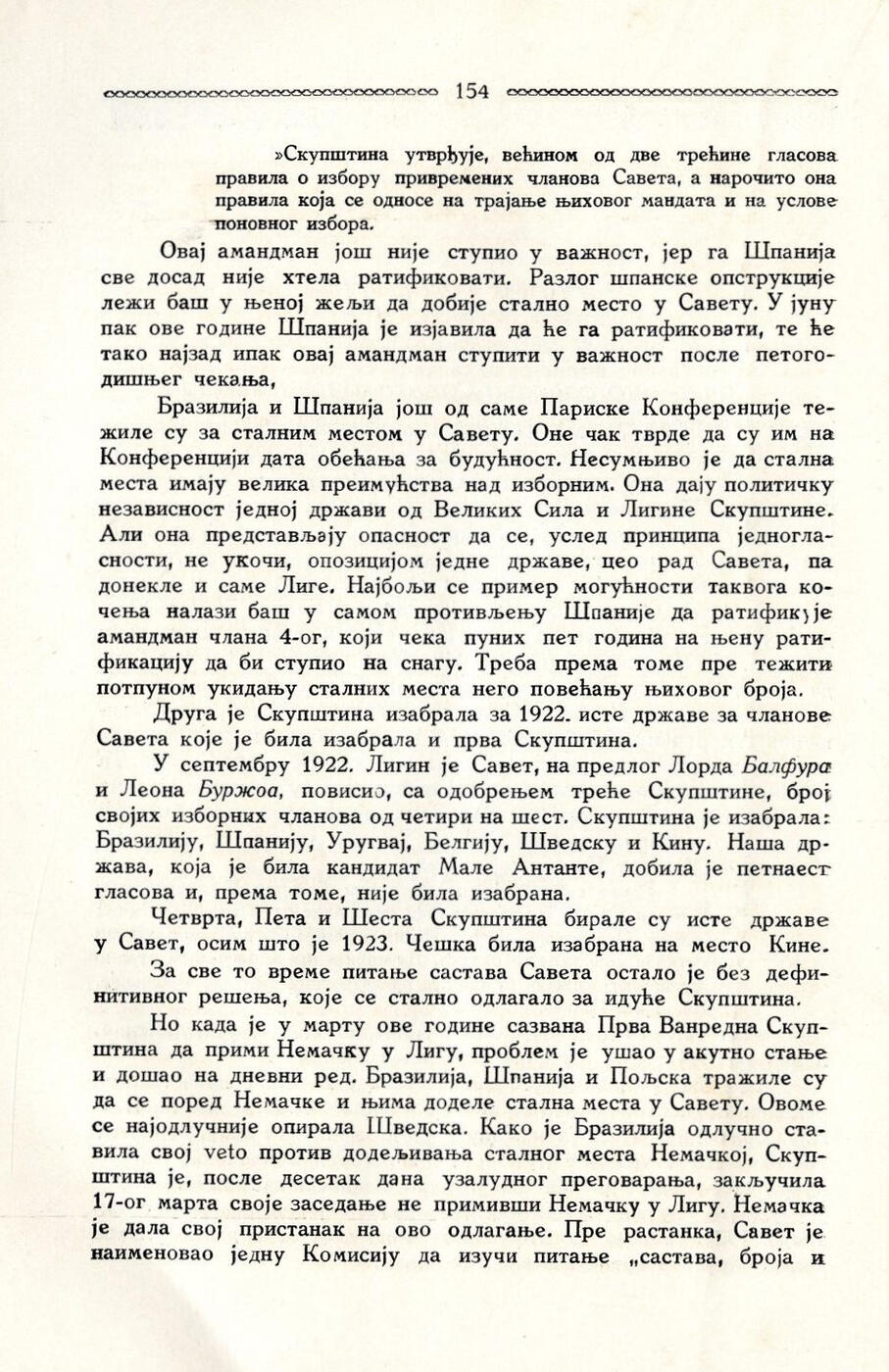 154

»Скупштина утврђује, већином од две трећине гласова правила о избору привремених чланова Савета, а нарочито она правила која се односе на трајање њиховог мандата и на услове поновног избора.

Овај амандман још није ступио у важност, јер га Шпанија све досад није хтела ратификовати. Разлог шпанске опструкције лежи баш у њеној жељи да добије стално место у Савету. У јуну пак ове године Шпанија је изјавила да ће га ратификовати, те ће тако најзад ипак овај амандман ступити у важност после петогодишњег чекања,

Бразилија и Шпанија још од саме Париске Конференције тежиле су за сталним местом у Савету. Оне чак тврде да су им на Конференцији дата обећања за будућност. Несумњиво је да стална места имају велика преимућства над изборним. Она дају политичку независност једној држави од Великих Сила и Лигине Скупштине. Али она представљају опасност да се, услед принципа једногласности, не укочи, опозицијом једне државе, цео рад Савета, па донекле и саме Лиге. Најбољи се пример могућности таквога кочења налази баш у самом противљењу Шпаније да ратификује амандман члана 4-ог, који чека пуних пет година на њену ратификацију да би ступио на снагу. Треба према томе пре тежити потпуном укидању сталних места него повећању њиховог броја.

Друга је Скупштина изабрала за 1922. исте државе за чланове Савета које је била изабрала и прва Скупштина.

У септембру 1922. Лигин је Савет, на предлог Лорда Балфура и Леона Буржоа, повисио, са одобрењем треће Скупштине, број својих изборних чланова од четири на шест. Скупштина је изабрала: Бразилију, Шпанију, Уругвај, Белгију, Шведску и Кину. Наша држава, која је била кандидат Мале Антанте, добила је петнаест гласова и, према томе, није била изабрана.

Четврта, Пета и Шеста Скупштина бирале су исте државе у Савет, осим што је 1923. Чешка била изабрана на место Кине.

За све то време питање састава Савета остало је без дефинитивног решења, које се стално одлагало за идуће Скупштина.

Но када је у марту ове године сазвана Прва Ванредна Скупштина да прими Немачку у Лигу, проблем је ушао у акутно стање и дошао на дневни ред. Бразилија, Шпанија и Пољска тражиле су да се поред Немачке и њима доделе стална места у Савету. Овоме се најодлучније опирала Шведска. Како је Бразилија одлучно ставила свој veto против додељивања сталног места Немачкој, Скупштина је, после десетак дана узалудног преговарања, закључила 17-ог марта своје заседање не примивши Немачку у Лигу. Немачка је дала свој пристанак на ово одлагање. Пре растанка, Савет је наименовао једну Комисију да изучи питање „састава, броја и